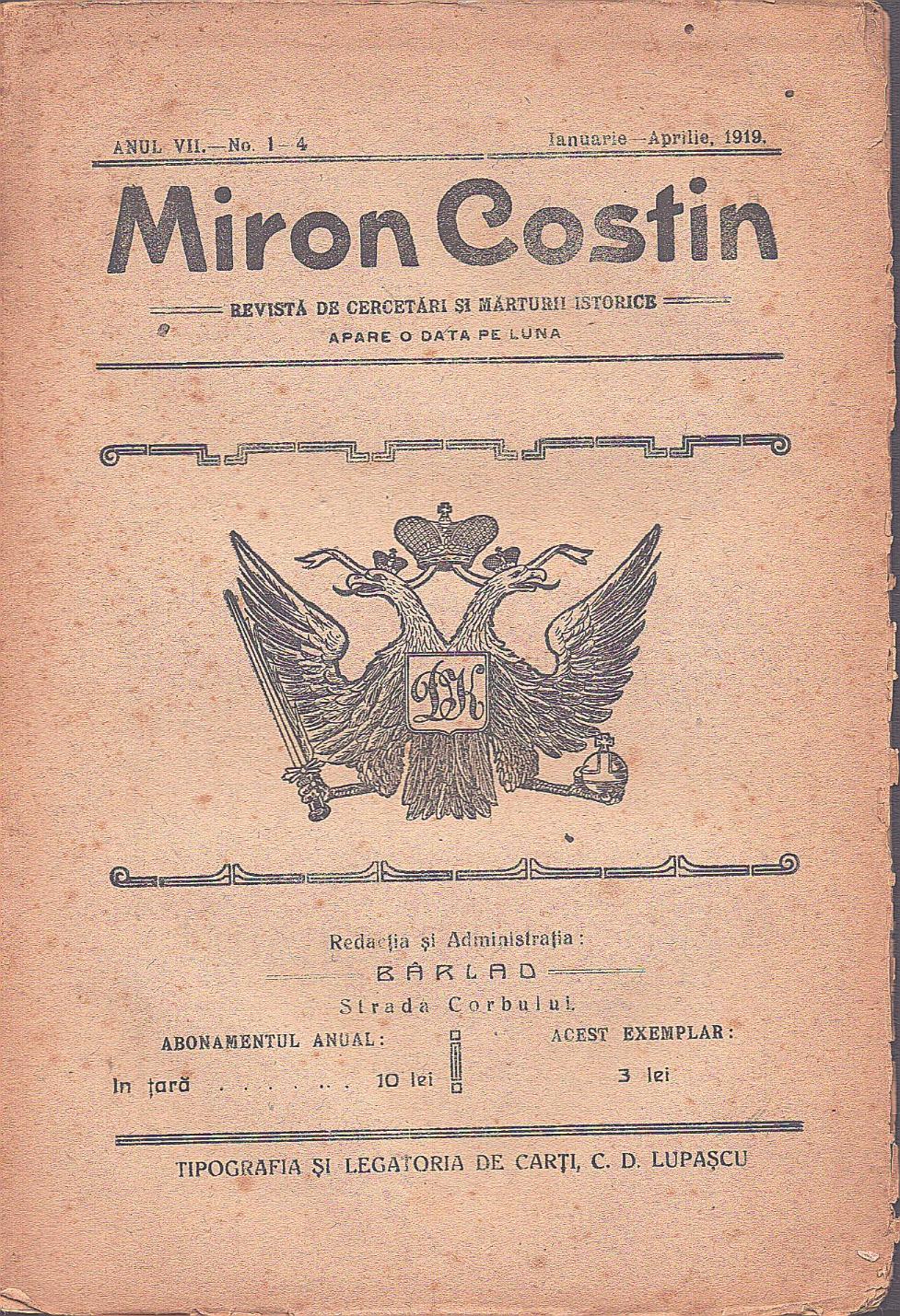 ANUL VII.—No. 1-4 Ianuarie—Aprilie, 1919.

Miron Costin

REVISTĂ DE CERCETĂRI ȘI MĂRTURII ISTORICE

APARE O DATA PE LUNA

Redacția și Administrația:

BÂRLAD

Strada Corbului.

ABONAMENTUL ANUAL:

In țară 10 lei

ACEST EXEMPLAR:

3 lei

TIPOGRAFIA ȘI LEGATORIA DE CARȚI, C. D. LUPAȘCU